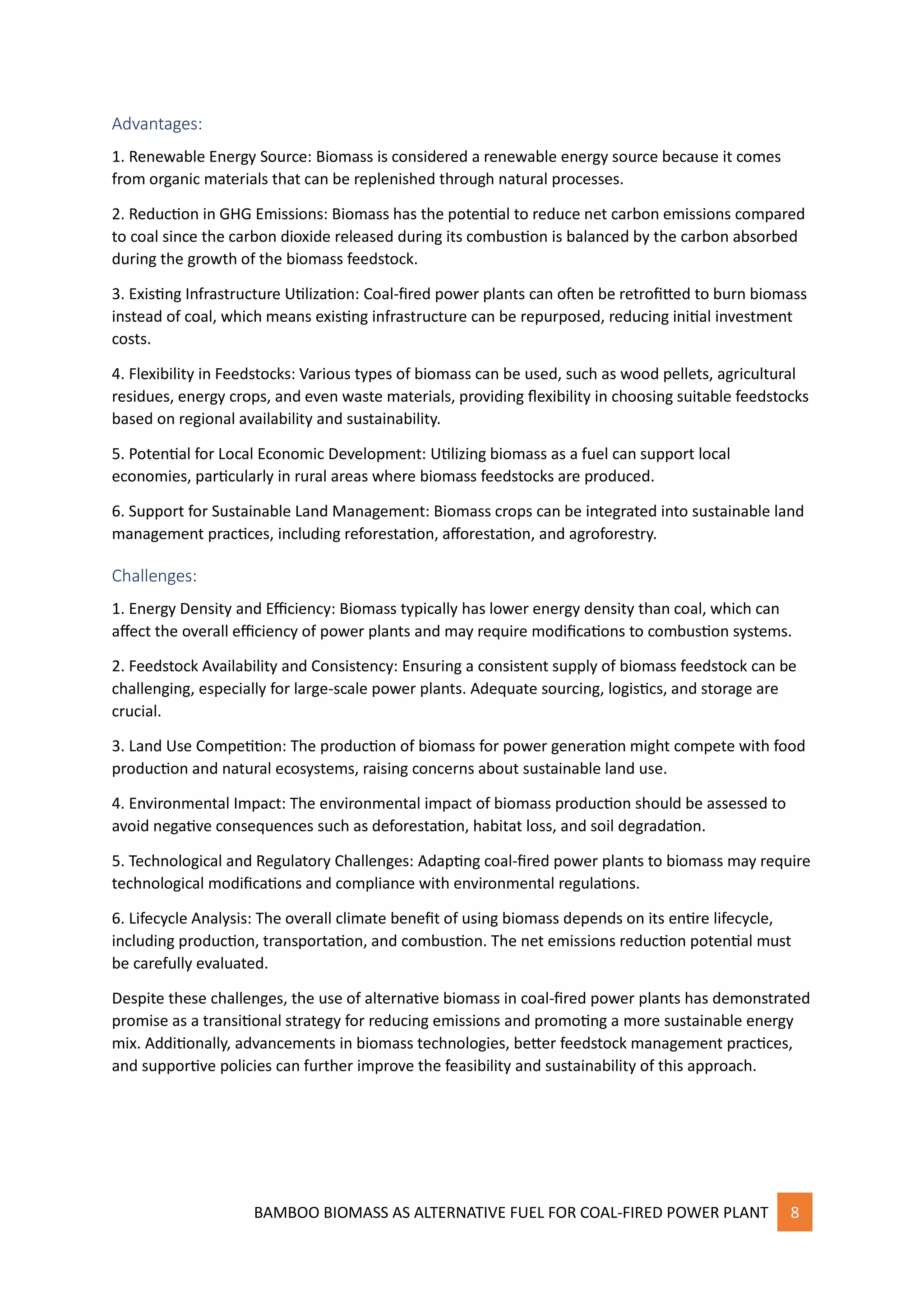 Advantages:

1. Renewable Energy Source: Biomass is considered a renewable energy source because it comes from organic materials that can be replenished through natural processes.

2. Reduction in GHG Emissions: Biomass has the potential to reduce net carbon emissions compared to coal since the carbon dioxide released during its combustion is balanced by the carbon absorbed during the growth of the biomass feedstock.

3. Existing Infrastructure Utilization: Coal-fired power plants can often be retrofitted to burn biomass instead of coal, which means existing infrastructure can be repurposed, reducing initial investment costs.

4. Flexibility in Feedstocks: Various types of biomass can be used, such as wood pellets, agricultural residues, energy crops, and even waste materials, providing flexibility in choosing suitable feedstocks based on regional availability and sustainability.

5. Potential for Local Economic Development: Utilizing biomass as a fuel can support local economies, particularly in rural areas where biomass feedstocks are produced.

6. Support for Sustainable Land Management: Biomass crops can be integrated into sustainable land management practices, including reforestation, afforestation, and agroforestry.

Challenges:

1. Energy Density and Efficiency: Biomass typically has lower energy density than coal, which can affect the overall efficiency of power plants and may require modifications to combustion systems.

2. Feedstock Availability and Consistency: Ensuring a consistent supply of biomass feedstock can be challenging, especially for large-scale power plants. Adequate sourcing, logistics, and storage are crucial.

3. Land Use Competition: The production of biomass for power generation might compete with food production and natural ecosystems, raising concerns about sustainable land use.

4. Environmental Impact: The environmental impact of biomass production should be assessed to avoid negative consequences such as deforestation, habitat loss, and soil degradation.

5. Technological and Regulatory Challenges: Adapting coal-fired power plants to biomass may require technological modifications and compliance with environmental regulations.

6. Lifecycle Analysis: The overall climate benefit of using biomass depends on its entire lifecycle, including production, transportation, and combustion. The net emissions reduction potential must be carefully evaluated.

Despite these challenges, the use of alternative biomass in coal-fired power plants has demonstrated promise as a transitional strategy for reducing emissions and promoting a more sustainable energy mix. Additionally, advancements in biomass technologies, better feedstock management practices, and supportive policies can further improve the feasibility and sustainability of this approach.

BAMBOO BIOMASS AS ALTERNATIVE FUEL FOR COAL-FIRED POWER PLANT 8